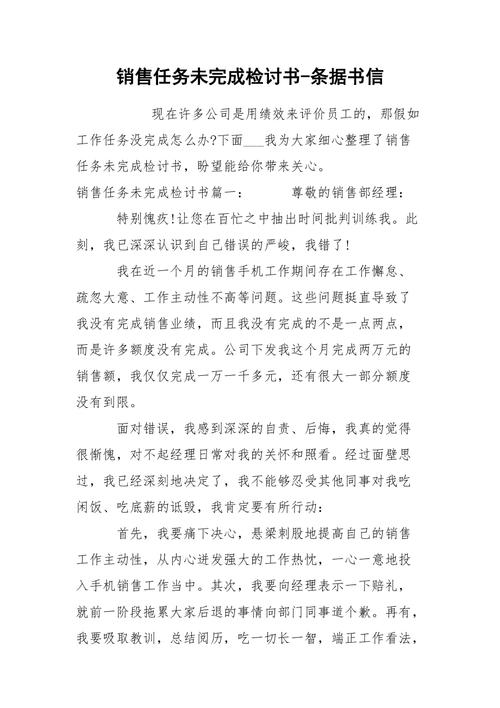 销售任务未完成检讨书-条据书信

现在许多公司是用绩效来评价员工的，那假如工作任务没完成怎么办?下面___我为大家细心整理了销售任务未完成检讨书，盼望能给你带来关心。

销售任务未完成检讨书篇一：　　尊敬的销售部经理：

特别愧疚!让您在百忙之中抽出时间批判训练我。此刻，我已深深认识到自己错误的严峻，我错了!

我在近一个月的销售手机工作期间存在工作懈怠、疏忽大意、工作主动性不高等问题。这些问题挺直导致了我没有完成销售业绩，而且我没有完成的不是一点两点，而是许多额度没有完成。公司下发我这个月完成两万元的销售额，我仅仅完成一万一千多元，还有很大一部分额度没有到限。

面对错误，我感到深深的自责、后悔，我真的觉得很惭愧，对不起经理日常对我的关怀和照看。经过面壁思过，我已经深刻地决定了，我不能够忍受其他同事对我吃闲饭、吃底薪的诋毁，我肯定要有所行动：

首先，我要痛下决心，悬梁刺股地提高自己的销售工作主动性，从内心迸发强大的工作热忱，一心一意地投入手机销售工作当中。其次，我要向经理表示一下赔礼，就前一阶段拖累大家后退的事情向部门同事道个歉。再有，我要吸取教训，总结阅历，吃一切长一智，端正工作看法，